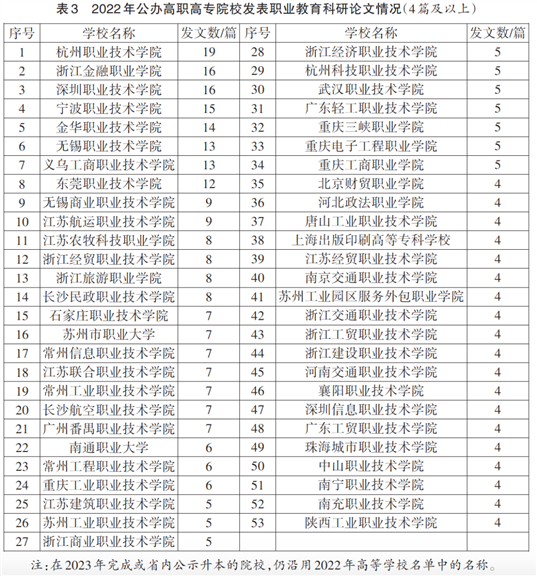 表3　2022年公办高职高专院校发表职业教育科研论文情况(4篇及以上)

| 序号 | 学校名称 | 发文数/篇 | 序号 | 学校名称 | 发文数/篇 |
|---|---|---|---|---|---|
| 1 | 杭州职业技术学院 | 19 | 28 | 浙江经济职业技术学院 | 5 |
| 2 | 浙江金融职业学院 | 16 | 29 | 杭州科技职业技术学院 | 5 |
| 3 | 深圳职业技术学院 | 16 | 30 | 武汉职业技术学院 | 5 |
| 4 | 宁波职业技术学院 | 15 | 31 | 广东轻工职业技术学院 | 5 |
| 5 | 金华职业技术学院 | 14 | 32 | 重庆三峡职业学院 | 5 |
| 6 | 无锡职业技术学院 | 13 | 33 | 重庆电子工程职业学院 | 5 |
| 7 | 义乌工商职业技术学院 | 13 | 34 | 重庆工商职业学院 | 5 |
| 8 | 东莞职业技术学院 | 12 | 35 | 北京财贸职业学院 | 4 |
| 9 | 无锡商业职业技术学院 | 9 | 36 | 河北政法职业学院 | 4 |
| 10 | 江苏航运职业技术学院 | 9 | 37 | 唐山工业职业技术学院 | 4 |
| 11 | 江苏农牧科技职业学院 | 8 | 38 | 上海出版印刷高等专科学校 | 4 |
| 12 | 浙江经贸职业技术学院 | 8 | 39 | 江苏经贸职业技术学院 | 4 |
| 13 | 浙江旅游职业学院 | 8 | 40 | 南京交通职业技术学院 | 4 |
| 14 | 长沙民政职业技术学院 | 8 | 41 | 苏州工业园区服务外包职业学院 | 4 |
| 15 | 石家庄职业技术学院 | 7 | 42 | 浙江交通职业技术学院 | 4 |
| 16 | 苏州市职业大学 | 7 | 43 | 浙江工贸职业技术学院 | 4 |
| 17 | 常州信息职业技术学院 | 7 | 44 | 浙江建设职业技术学院 | 4 |
| 18 | 江苏联合职业技术学院 | 7 | 45 | 河南交通职业技术学院 | 4 |
| 19 | 常州工业职业技术学院 | 7 | 46 | 襄阳职业技术学院 | 4 |
| 20 | 长沙航空职业技术学院 | 7 | 47 | 深圳信息职业技术学院 | 4 |
| 21 | 广州番禺职业技术学院 | 7 | 48 | 广东工贸职业技术学院 | 4 |
| 22 | 南通职业大学 | 6 | 49 | 珠海城市职业技术学院 | 4 |
| 23 | 常州工程职业技术学院 | 6 | 50 | 中山职业技术学院 | 4 |
| 24 | 重庆工业职业技术学院 | 6 | 51 | 南宁职业技术学院 | 4 |
| 25 | 江苏建筑职业技术学院 | 5 | 52 | 南充职业技术学院 | 4 |
| 26 | 苏州工业职业技术学院 | 5 | 53 | 陕西工业职业技术学院 | 4 |
| 27 | 浙江商业职业技术学院 | 5 | | | |

注:在2023年完成或省内公示升本的院校,仍沿用2022年高等学校名单中的名称。